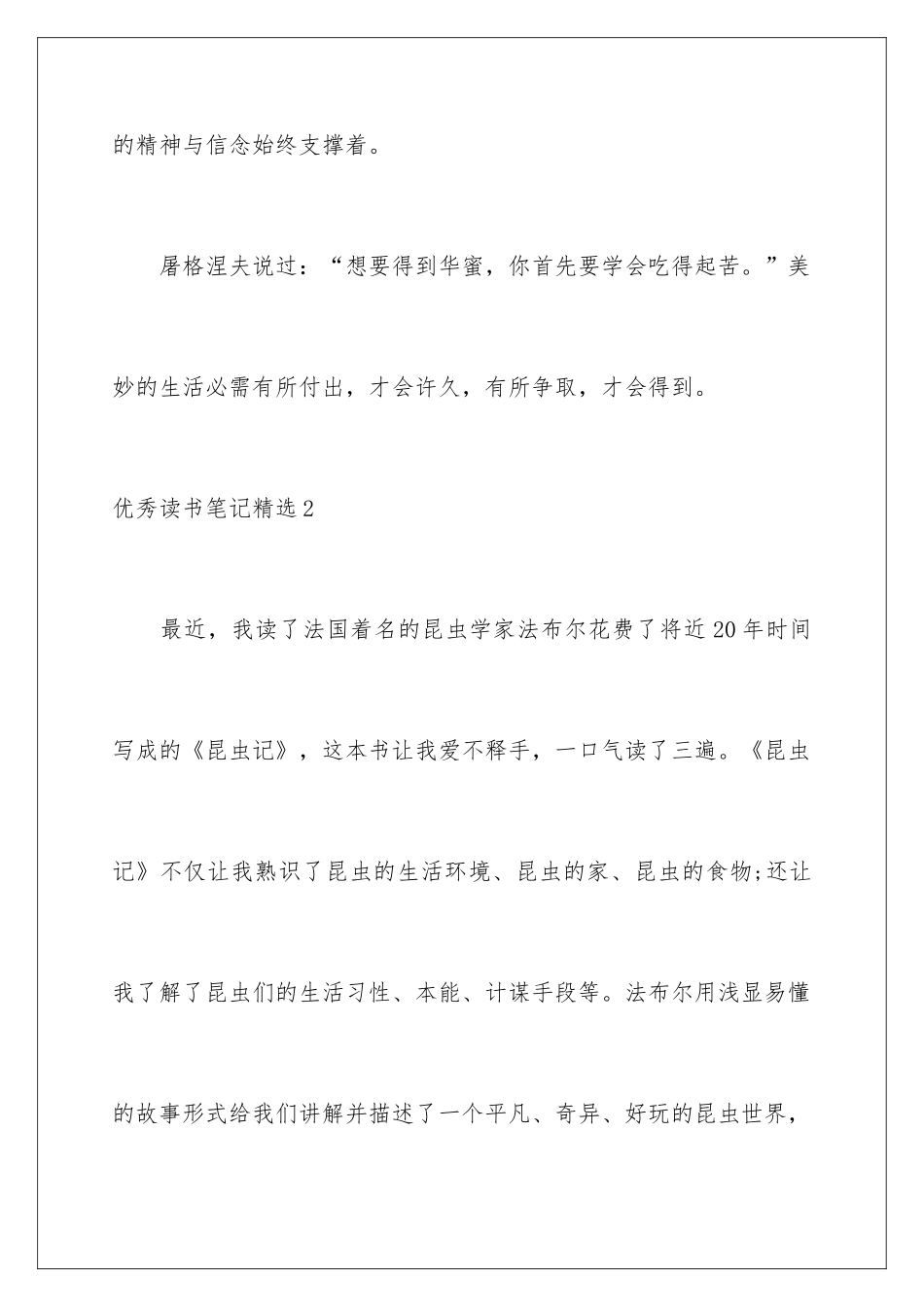 的精神与信念始终支撑着。

屠格涅夫说过：“想要得到华蜜，你首先要学会吃得起苦。”美妙的生活必需有所付出，才会许久，有所争取，才会得到。

优秀读书笔记精选2

最近，我读了法国着名的昆虫学家法布尔花费了将近20年时间写成的《昆虫记》，这本书让我爱不释手，一口气读了三遍。《昆虫记》不仅让我熟识了昆虫的生活环境、昆虫的家、昆虫的食物;还让我了解了昆虫们的生活习性、本能、计谋手段等。法布尔用浅显易懂的故事形式给我们讲解并描述了一个平凡、奇异、好玩的昆虫世界，